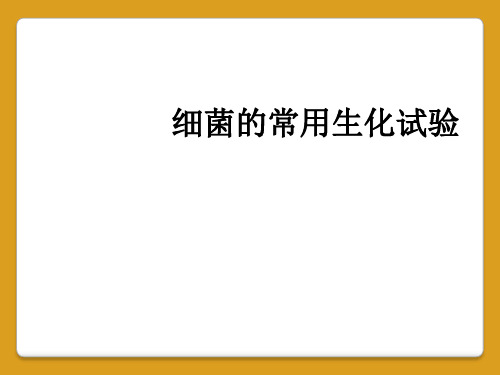 细菌的常用生化试验